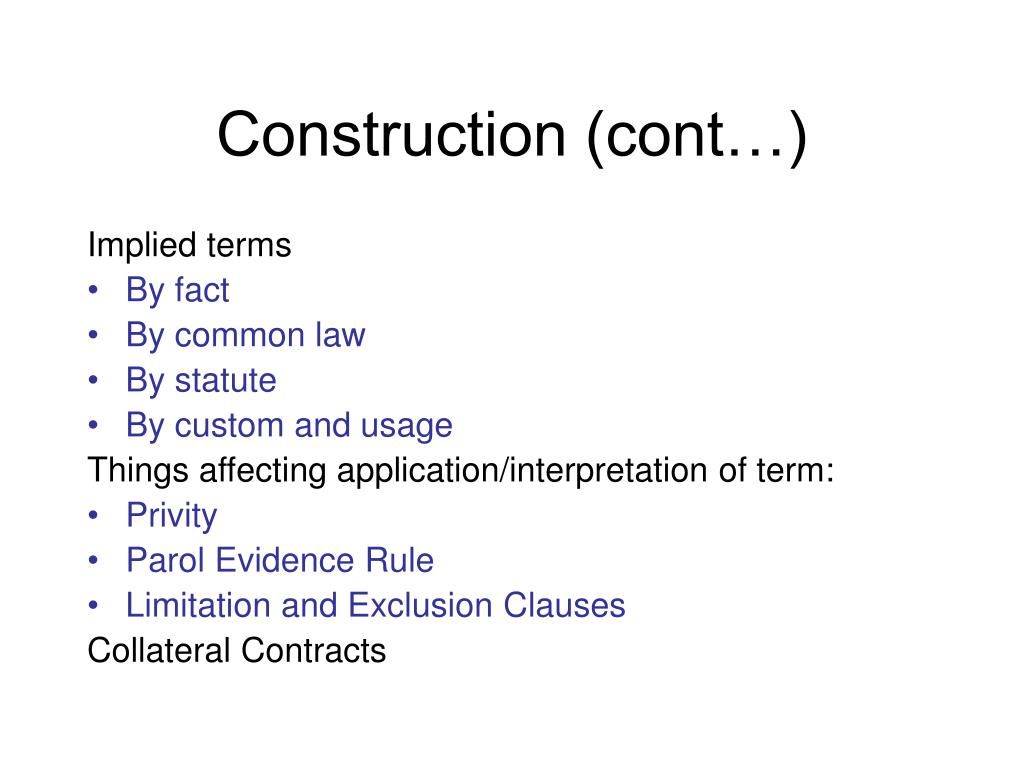 Construction (cont…)

Implied terms
• By fact
• By common law
• By statute
• By custom and usage
Things affecting application/interpretation of term:
• Privity
• Parol Evidence Rule
• Limitation and Exclusion Clauses
Collateral Contracts